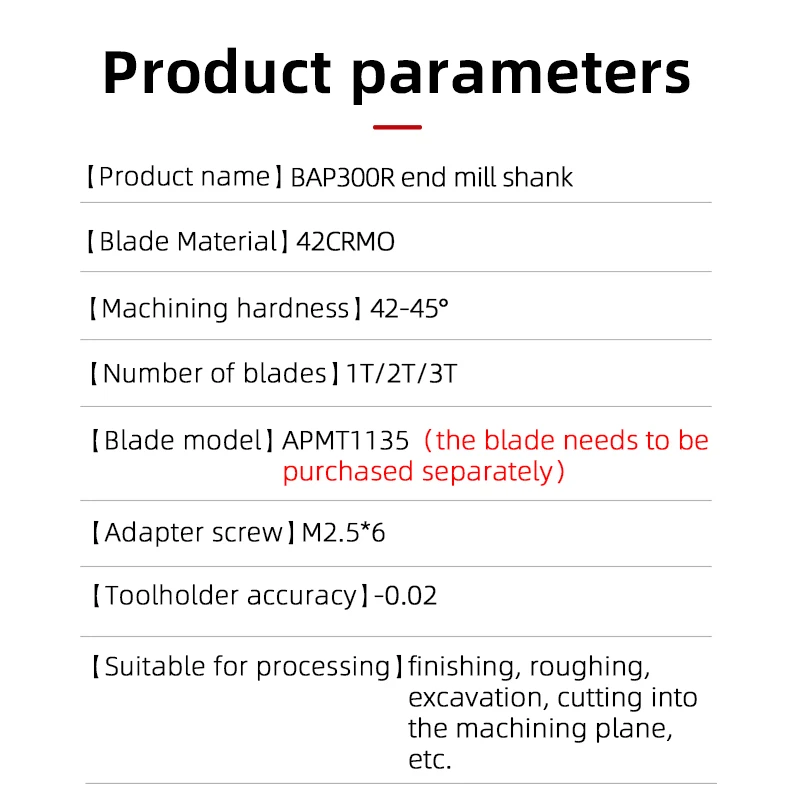 Product parameters

【Product name】BAP300R end mill shank

【Blade Material】42CRMO

【Machining hardness】42-45°

【Number of blades】1T/2T/3T

【Blade model】APMT1135 (the blade needs to be purchased separately)

【Adapter screw】M2.5*6

【Toolholder accuracy】-0.02

【Suitable for processing】finishing, roughing, excavation, cutting into the machining plane, etc.